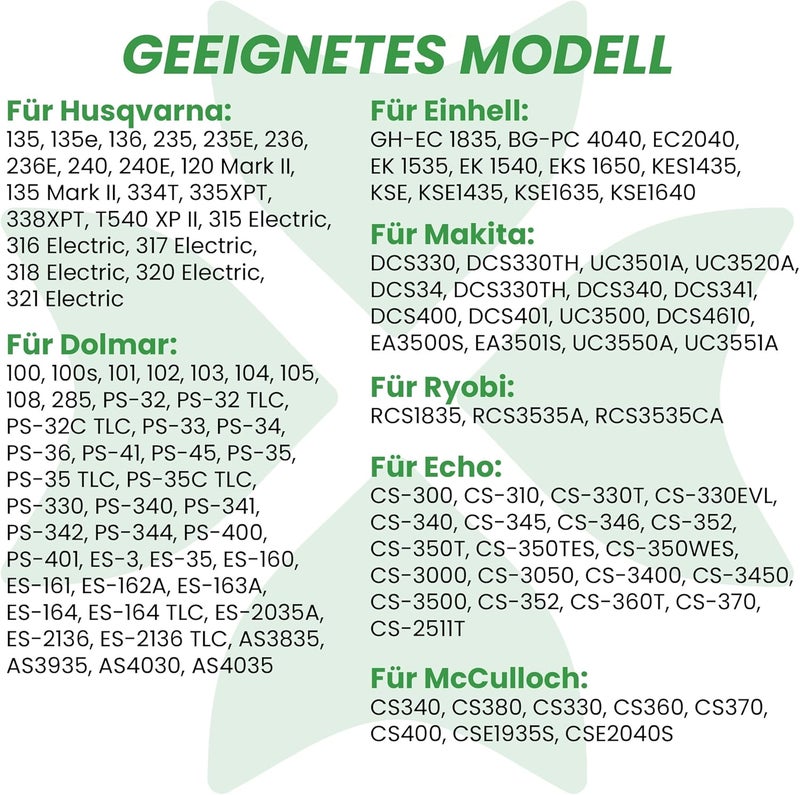 GEEIGNETES MODELL

Für Husqvarna:
135, 135e, 136, 235, 235E, 236, 236E, 240, 240E, 120 Mark II, 135 Mark II, 334T, 335XPT, 338XPT, T540 XP II, 315 Electric, 316 Electric, 317 Electric, 318 Electric, 320 Electric, 321 Electric

Für Dolmar:
100, 100s, 101, 102, 103, 104, 105, 108, 285, PS-32, PS-32 TLC, PS-32C TLC, PS-33, PS-34, PS-36, PS-41, PS-45, PS-35, PS-35 TLC, PS-35C TLC, PS-330, PS-340, PS-341, PS-342, PS-344, PS-400, PS-401, ES-3, ES-35, ES-160, ES-161, ES-162A, ES-163A, ES-164, ES-164 TLC, ES-2035A, ES-2136, ES-2136 TLC, AS3835, AS3935, AS4030, AS4035

Für Einhell:
GH-EC 1835, BG-PC 4040, EC2040, EK 1535, EK 1540, EKS 1650, KES1435, KSE, KSE1435, KSE1635, KSE1640

Für Makita:
DCS330, DCS330TH, UC3501A, UC3520A, DCS34, DCS330TH, DCS340, DCS341, DCS400, DCS401, UC3500, DCS4610, EA3500S, EA3501S, UC3550A, UC3551A

Für Ryobi:
RCS1835, RCS3535A, RCS3535CA

Für Echo:
CS-300, CS-310, CS-330T, CS-330EVL, CS-340, CS-345, CS-346, CS-352, CS-350T, CS-350TES, CS-350WES, CS-3000, CS-3050, CS-3400, CS-3450, CS-3500, CS-352, CS-360T, CS-370, CS-2511T

Für McCulloch:
CS340, CS380, CS330, CS360, CS370, CS400, CSE1935S, CSE2040S